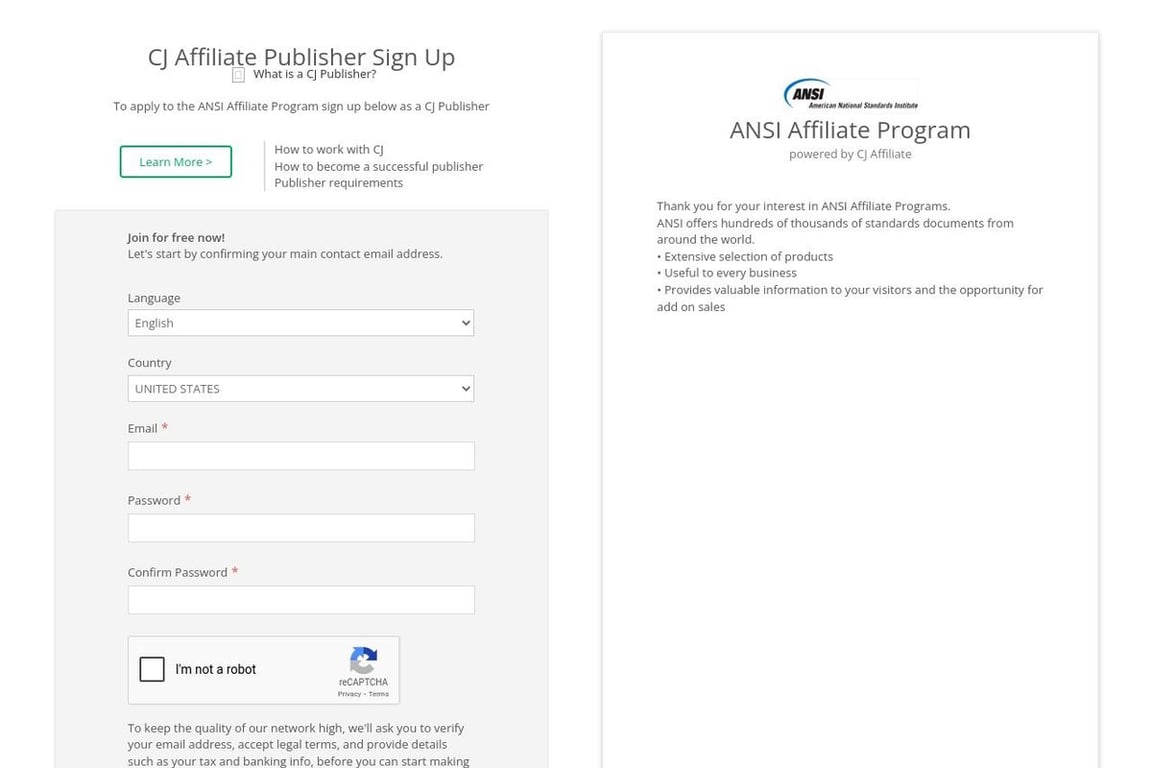 CJ Affiliate Publisher Sign Up
What is a CJ Publisher?

To apply to the ANSI Affiliate Program sign up below as a CJ Publisher

Learn More >

How to work with CJ
How to become a successful publisher
Publisher requirements

Join for free now!
Let's start by confirming your main contact email address.

Language
English

Country
UNITED STATES

Email *

Password *

Confirm Password *

I'm not a robot
reCAPTCHA
Privacy - Terms

To keep the quality of our network high, we'll ask you to verify your email address, accept legal terms, and provide details such as your tax and banking info, before you can start making

ANSI
American National Standards Institute
ANSI Affiliate Program
powered by CJ Affiliate

Thank you for your interest in ANSI Affiliate Programs.
ANSI offers hundreds of thousands of standards documents from around the world.
• Extensive selection of products
• Useful to every business
• Provides valuable information to your visitors and the opportunity for add on sales